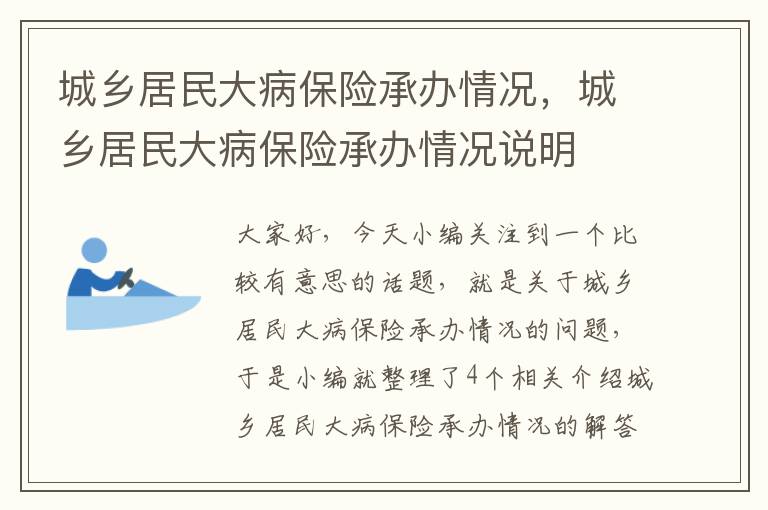 城乡居民大病保险承办情况，城乡居民大病保险承办情况说明

大家好，今天小编关注到一个比较有意思的话题，就是关于城乡居民大病保险承办情况的问题，于是小编就整理了4个相关介绍城乡居民大病保险承办情况的解答